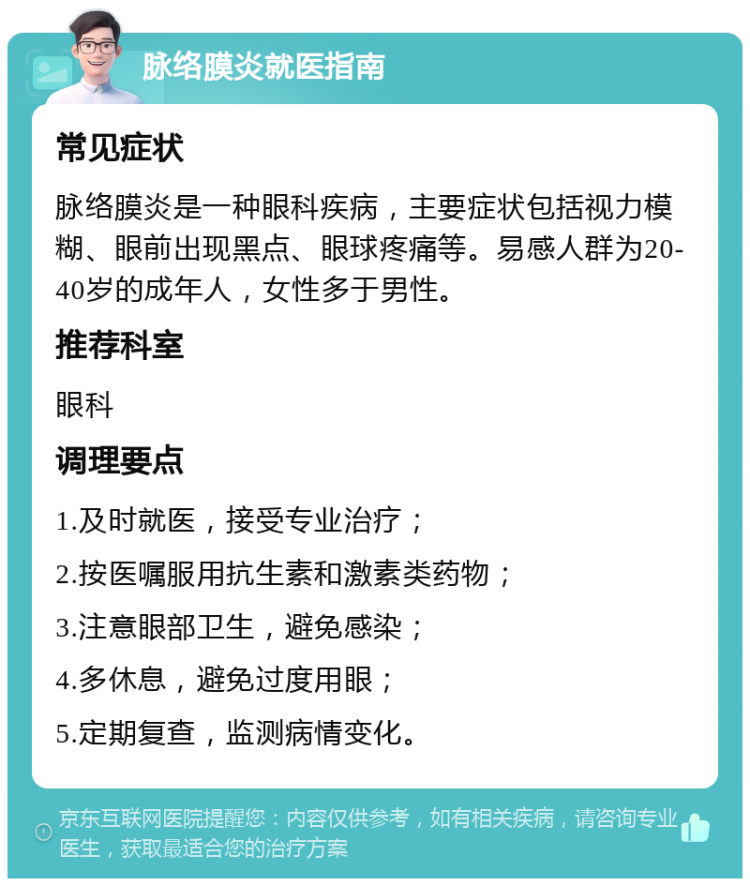 脉络膜炎就医指南

常见症状

脉络膜炎是一种眼科疾病，主要症状包括视力模糊、眼前出现黑点、眼球疼痛等。易感人群为20-40岁的成年人，女性多于男性。

推荐科室

眼科

调理要点

1.及时就医，接受专业治疗；

2.按医嘱服用抗生素和激素类药物；

3.注意眼部卫生，避免感染；

4.多休息，避免过度用眼；

5.定期复查，监测病情变化。

京东互联网医院提醒您：内容仅供参考，如有相关疾病，请咨询专业医生，获取最适合您的治疗方案